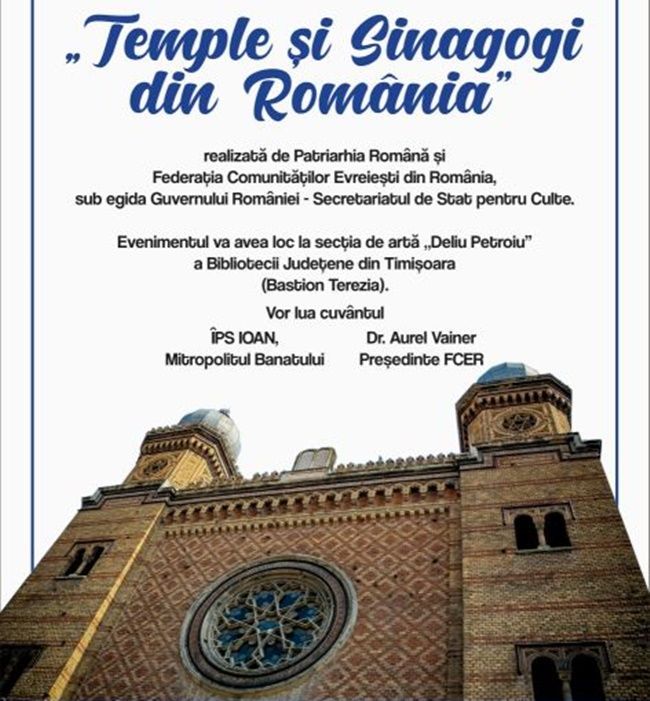 „Temple și Sinagogi din România”

realizată de Patriarhia Română și Federația Comunităților Evreiești din România, sub egida Guvernului României - Secretariatul de Stat pentru Culte.

Evenimentul va avea loc la secția de artă „Deliu Petroiu” a Bibliotecii Județene din Timișoara (Bastion Terezia).

Vor lua cuvântul

ÎPS IOAN,
Mitropolitul Banatului

Dr. Aurel Vainer
Președinte FCER